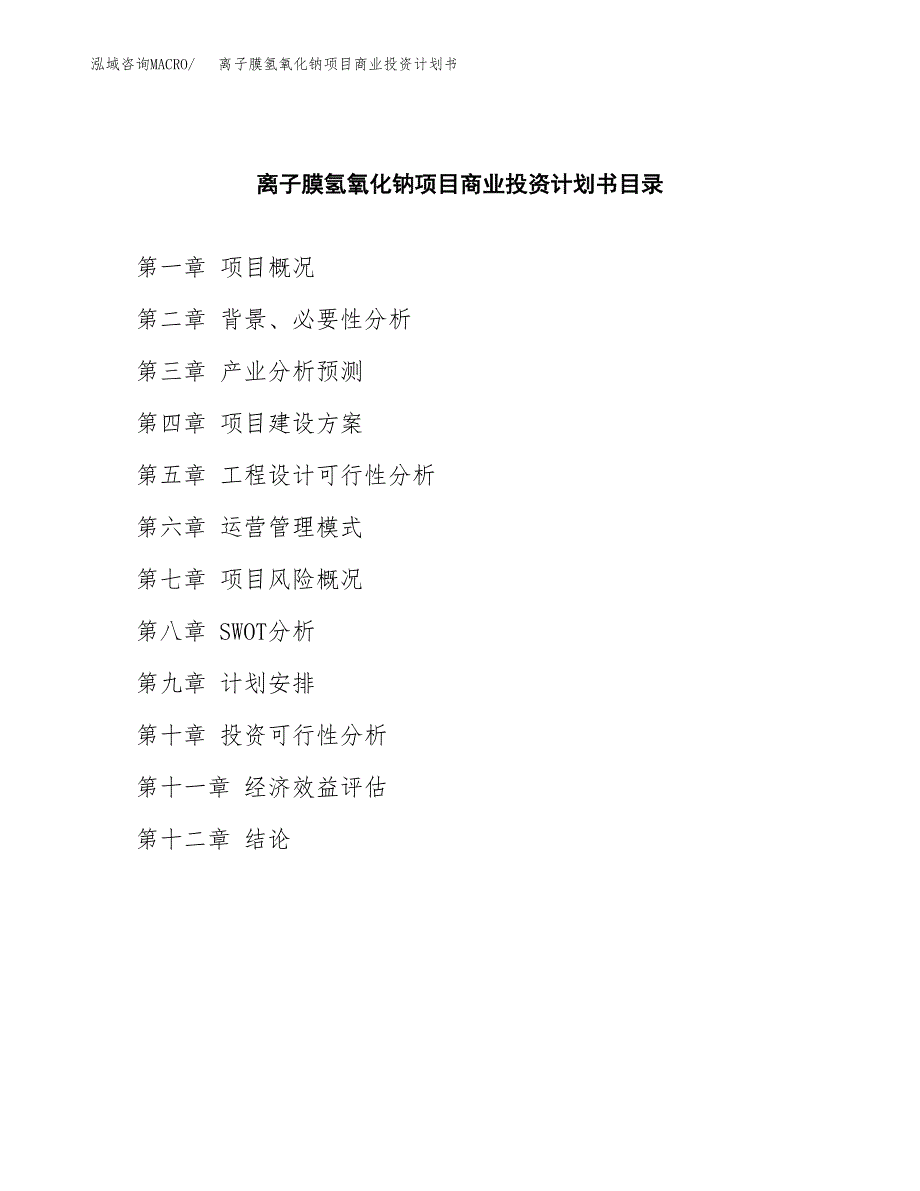 泓域咨询MACRO/ 离子膜氢氧化钠项目商业投资计划书

离子膜氢氧化钠项目商业投资计划书目录

第一章 项目概况

第二章 背景、必要性分析

第三章 产业分析预测

第四章 项目建设方案

第五章 工程设计可行性分析

第六章 运营管理模式

第七章 项目风险概况

第八章 SWOT分析

第九章 计划安排

第十章 投资可行性分析

第十一章 经济效益评估

第十二章 结论